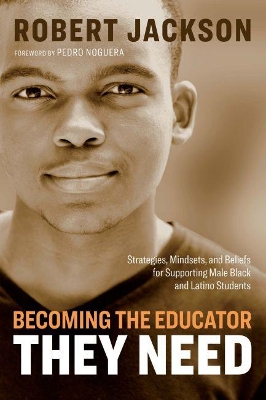 ROBERT JACKSON

FOREWORD BY PEDRO NOGUERA

Strategies, Mindsets, and Beliefs for Supporting Male Black and Latino Students

BECOMING THE EDUCATOR THEY NEED